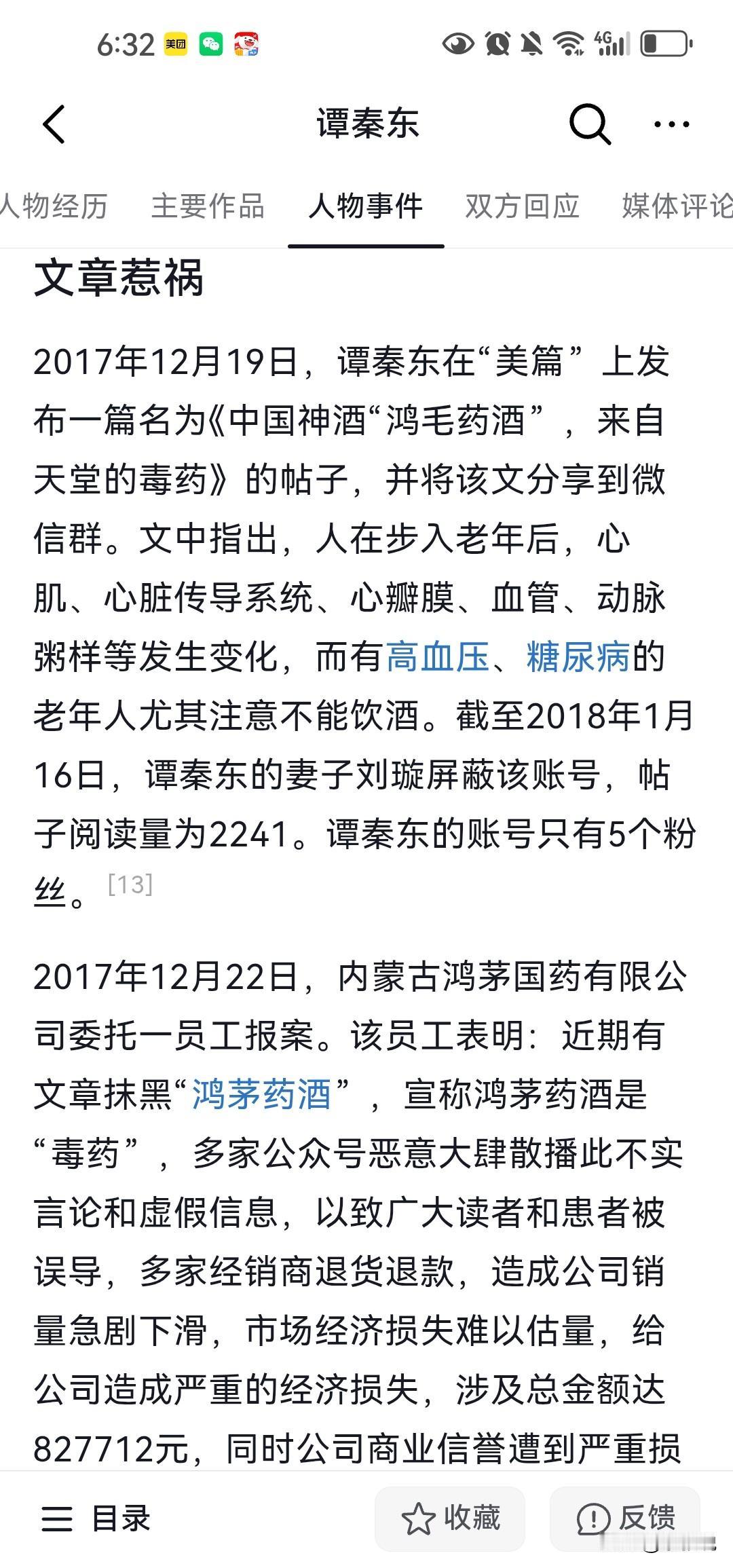 6:32 美团 4G

谭秦东

人物经历 主要作品 人物事件 双方回应 媒体评论

文章惹祸

2017年12月19日，谭秦东在“美篇”上发布一篇名为《中国神酒“鸿毛药酒”，来自天堂的毒药》的帖子，并将该文分享到微信群。文中指出，人在步入老年后，心肌、心脏传导系统、心瓣膜、血管、动脉粥样等发生变化，而有高血压、糖尿病的老年人尤其注意不能饮酒。截至2018年1月16日，谭秦东的妻子刘璇屏蔽该账号，帖子阅读量为2241。谭秦东的账号只有5个粉丝。[13]

2017年12月22日，内蒙古鸿茅国药有限公司委托一员工报案。该员工表明：近期有文章抹黑“鸿茅药酒”，宣称鸿茅药酒是“毒药”，多家公众号恶意大肆散播此不实言论和虚假信息，以致广大读者和患者被误导，多家经销商退货退款，造成公司销量急剧下滑，市场经济损失难以估量，给公司造成严重的经济损失，涉及总金额达827712元，同时公司商业信誉遭到严重损

目录 收藏 反馈